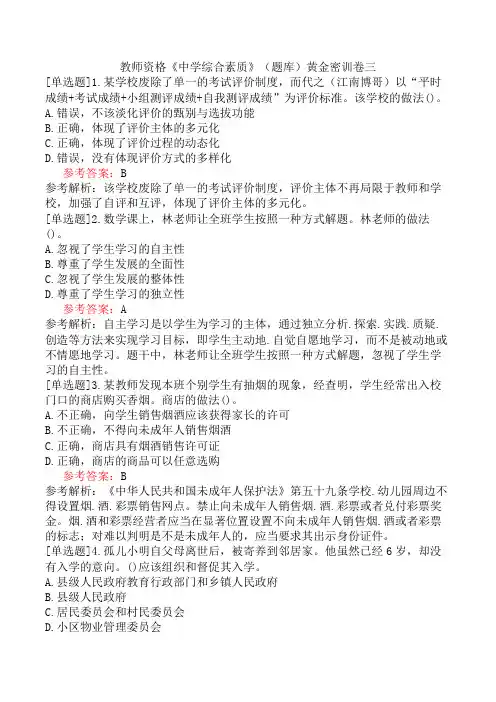 教师资格《中学综合素质》（题库）黄金密训卷三

[单选题]1.某学校废除了单一的考试评价制度，而代之（江南博哥）以“平时成绩+考试成绩+小组测评成绩+自我测评成绩”为评价标准。该学校的做法()。
A.错误，不该淡化评价的甄别与选拔功能
B.正确，体现了评价主体的多元化
C.正确，体现了评价过程的动态化
D.错误，没有体现评价方式的多样化

参考答案：B

参考解析：该学校废除了单一的考试评价制度，评价主体不再局限于教师和学校，加强了自评和互评，体现了评价主体的多元化。

[单选题]2.数学课上，林老师让全班学生按照一种方式解题。林老师的做法()。
A.忽视了学生学习的自主性
B.尊重了学生发展的全面性
C.忽视了学生发展的整体性
D.尊重了学生学习的独立性

参考答案：A

参考解析：自主学习是以学生为学习的主体，通过独立分析.探索.实践.质疑.创造等方法来实现学习目标，即学生主动地.自觉自愿地学习，而不是被动地或不情愿地学习。题干中，林老师让全班学生按照一种方式解题，忽视了学生学习的自主性。

[单选题]3.某教师发现本班个别学生有抽烟的现象，经查明，学生经常出入校门口的商店购买香烟。商店的做法()。
A.不正确，向学生销售烟酒应该获得家长的许可
B.不正确，不得向未成年人销售烟酒
C.正确，商店具有烟酒销售许可证
D.正确，商店的商品可以任意选购

参考答案：B

参考解析：《中华人民共和国未成年人保护法》第五十九条学校.幼儿园周边不得设置烟.酒.彩票销售网点。禁止向未成年人销售烟.酒.彩票或者兑付彩票奖金。烟.酒和彩票经营者应当在显著位置设置不向未成年人销售烟.酒或者彩票的标志；对难以判明是不是未成年人的，应当要求其出示身份证件。

[单选题]4.孤儿小明自父母离世后，被寄养到邻居家。他虽然已经6岁，却没有入学的意向。()应该组织和督促其入学。
A.县级人民政府教育行政部门和乡镇人民政府
B.县级人民政府
C.居民委员会和村民委员会
D.小区物业管理委员会